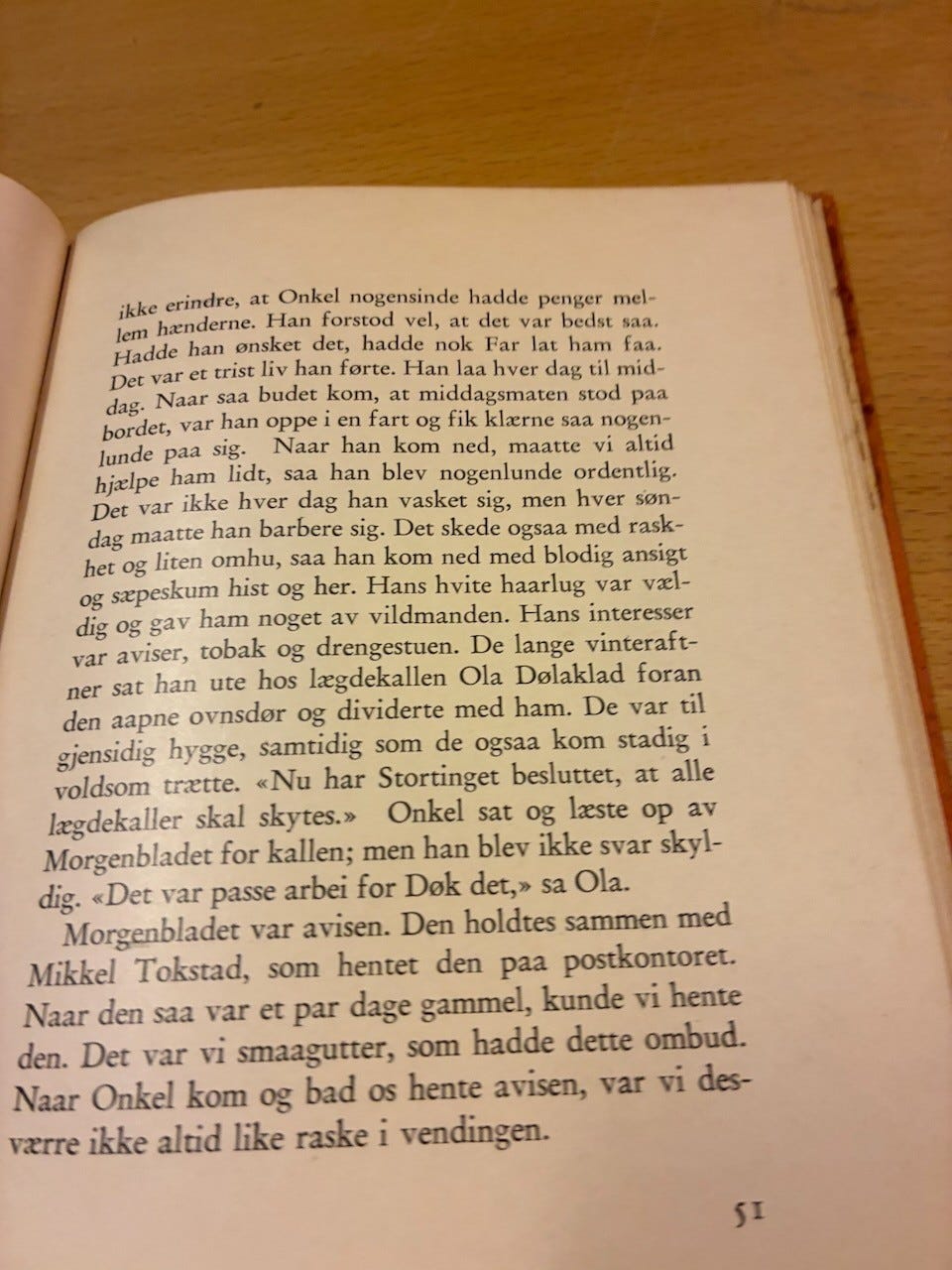 ikke erindre, at Onkel nogensinde hadde penger mellem hænderne. Han forstod vel, at det var bedst saa. Hadde han ønsket det, hadde nok Far lat ham faa. Det var et trist liv han førte. Han laa hver dag til middag. Naar saa budet kom, at middagsmaten stod paa bordet, var han oppe i en fart og fik klærne saa nogenlunde paa sig. Naar han kom ned, maatte vi altid hjælpe ham lidt, saa han blev nogenlunde ordentlig. Det var ikke hver dag han vasket sig, men hver søndag maatte han barbere sig. Det skede ogsaa med raskhet og liten omhu, saa han kom ned med blodig ansigt og sæpeskum hist og her. Hans hvite haarlug var vældig og gav ham noget av vildmanden. Hans interesser var aviser, tobak og drengestuen. De lange vinteraftner sat han ute hos lægdekallen Ola Dølaklad foran den aapne ovnsdør og dividerte med ham. De var til gjensidig hygge, samtidig som de ogsaa kom stadig i voldsom trætte. «Nu har Stortinget besluttet, at alle lægdekaller skal skytes.» Onkel sat og læste op av Morgenbladet for kallen; men han blev ikke svar skyldig. «Det var passe arbei for Døk det,» sa Ola.

Morgenbladet var avisen. Den holdtes sammen med Mikkel Tokstad, som hentet den paa postkontoret. Naar den saa var et par dage gammel, kunde vi hente den. Det var vi smaagutter, som hadde dette ombud. Naar Onkel kom og bad os hente avisen, var vi desværre ikke altid like raske i vendingen.

51